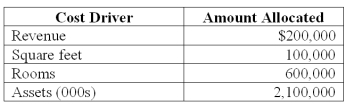 | Cost Driver | Amount Allocated |
|---|---|
| Revenue | \$200,000 |
| Square feet | 100,000 |
| Rooms | 600,000 |
| Assets (000s) | 2,100,000 |